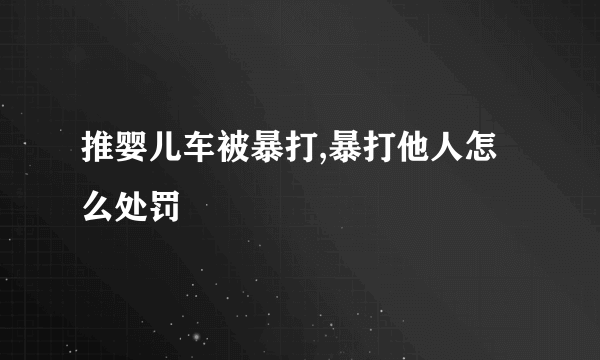 推婴儿车被暴打,暴打他人怎么处罚